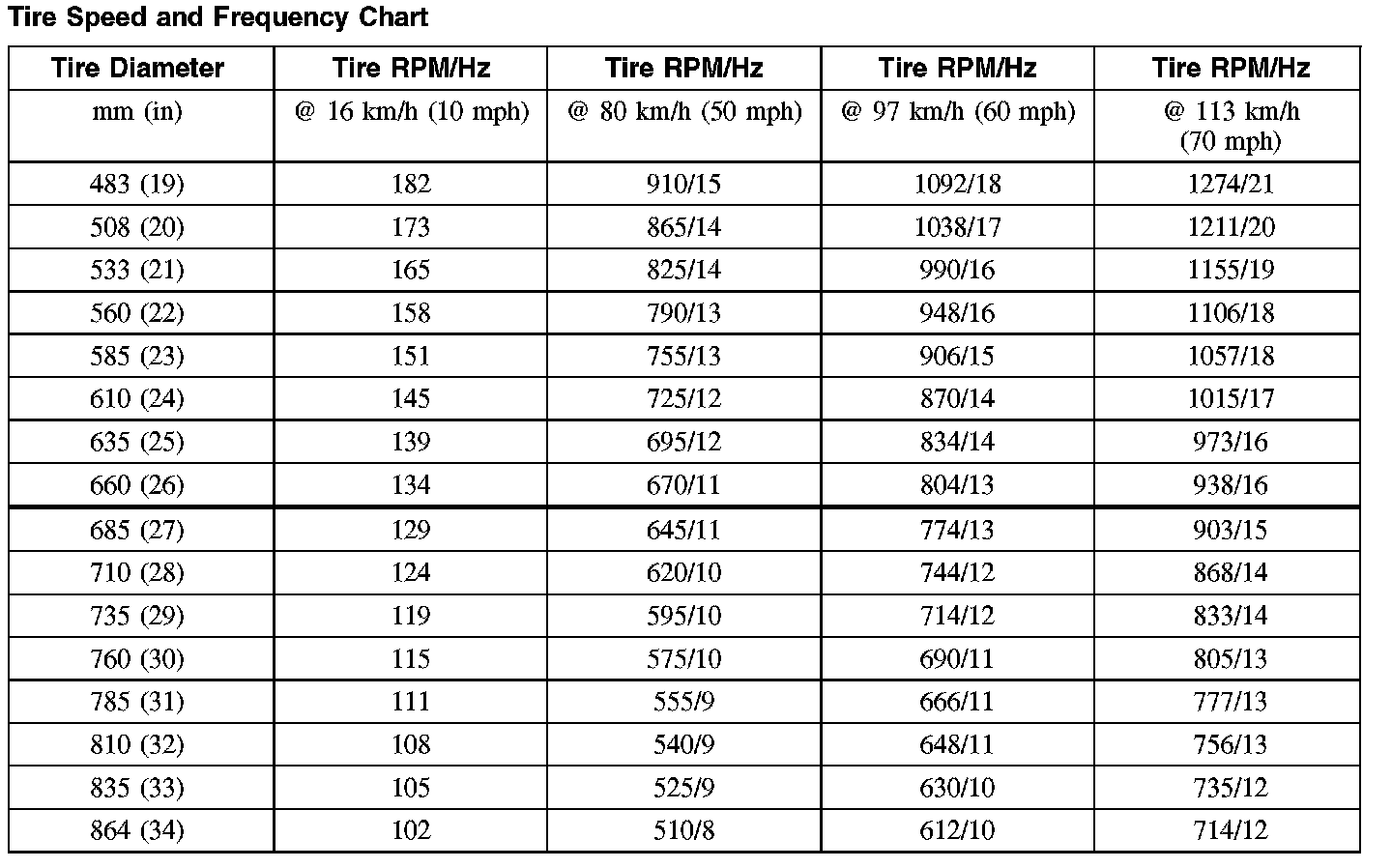 Tire Speed and Frequency Chart

| Tire Diameter | Tire RPM/Hz | Tire RPM/Hz | Tire RPM/Hz | Tire RPM/Hz |
|---|---|---|---|---|
| mm (in) | @ 16 km/h (10 mph) | @ 80 km/h (50 mph) | @ 97 km/h (60 mph) | @ 113 km/h (70 mph) |
| 483 (19) | 182 | 910/15 | 1092/18 | 1274/21 |
| 508 (20) | 173 | 865/14 | 1038/17 | 1211/20 |
| 533 (21) | 165 | 825/14 | 990/16 | 1155/19 |
| 560 (22) | 158 | 790/13 | 948/16 | 1106/18 |
| 585 (23) | 151 | 755/13 | 906/15 | 1057/18 |
| 610 (24) | 145 | 725/12 | 870/14 | 1015/17 |
| 635 (25) | 139 | 695/12 | 834/14 | 973/16 |
| 660 (26) | 134 | 670/11 | 804/13 | 938/16 |
| 685 (27) | 129 | 645/11 | 774/13 | 903/15 |
| 710 (28) | 124 | 620/10 | 744/12 | 868/14 |
| 735 (29) | 119 | 595/10 | 714/12 | 833/14 |
| 760 (30) | 115 | 575/10 | 690/11 | 805/13 |
| 785 (31) | 111 | 555/9 | 666/11 | 777/13 |
| 810 (32) | 108 | 540/9 | 648/11 | 756/13 |
| 835 (33) | 105 | 525/9 | 630/10 | 735/12 |
| 864 (34) | 102 | 510/8 | 612/10 | 714/12 |